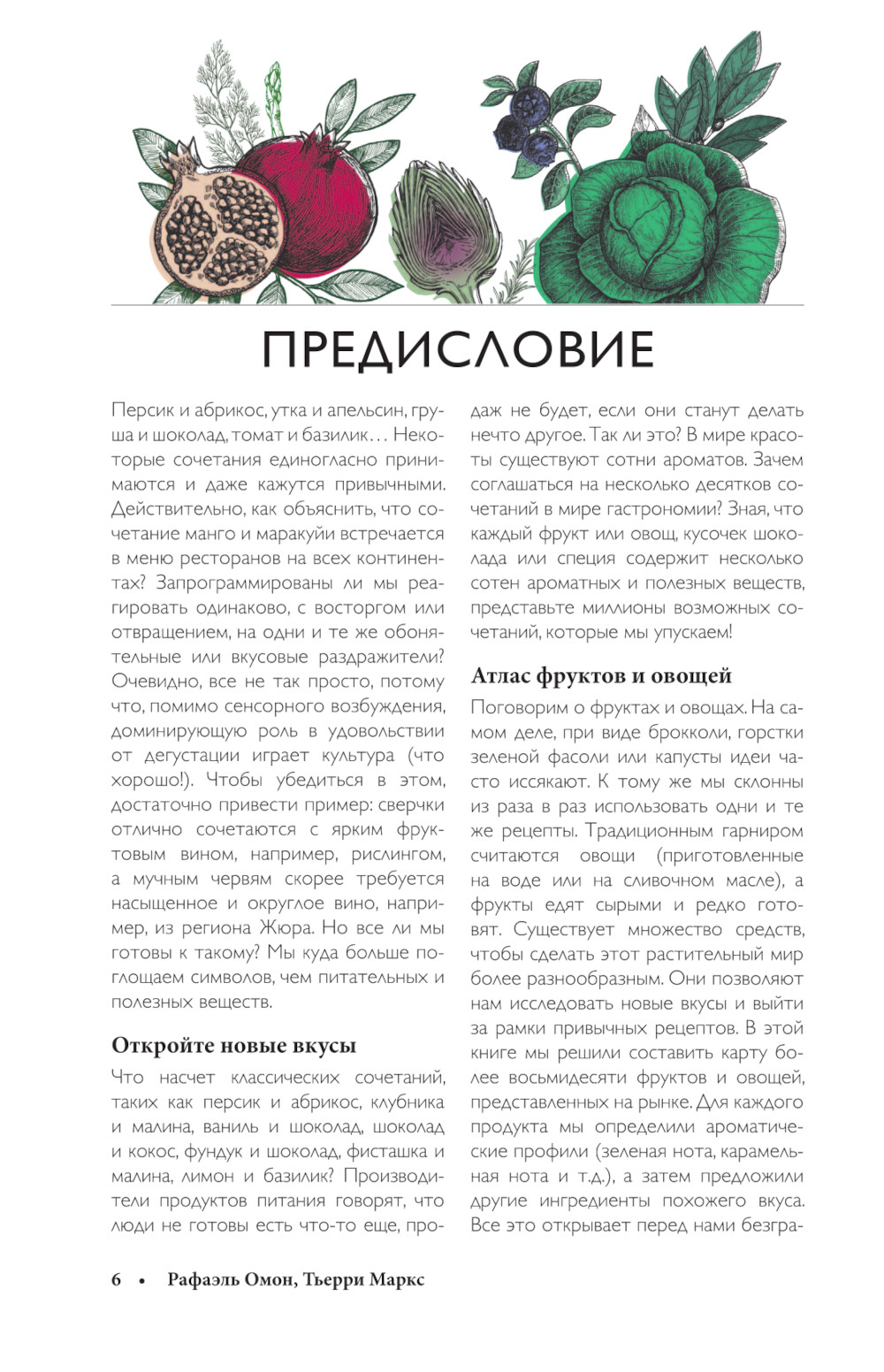 ПРЕДИСЛОВИЕ

Персик и абрикос, утка и апельсин, груша и шоколад, томат и базилик… Некоторые сочетания единогласно принимаются и даже кажутся привычными. Действительно, как объяснить, что сочетание манго и маракуйи встречается в меню ресторанов на всех континентах? Запрограммированы ли мы реагировать одинаково, с восторгом или отвращением, на одни и те же обонятельные или вкусовые раздражители? Очевидно, все не так просто, потому что, помимо сенсорного возбуждения, доминирующую роль в удовольствии от дегустации играет культура (что хорошо!). Чтобы убедиться в этом, достаточно привести пример: сверчки отлично сочетаются с ярким фруктовым вином, например, рислингом, а мучным червям скорее требуется насыщенное и округлое вино, например, из региона Жюра. Но все ли мы готовы к такому? Мы куда больше поглощаем символов, чем питательных и полезных веществ.

Откройте новые вкусы

Что насчет классических сочетаний, таких как персик и абрикос, клубника и малина, ваниль и шоколад, шоколад и кокос, фундук и шоколад, фисташка и малина, лимон и базилик? Производители продуктов питания говорят, что люди не готовы есть что-то еще, продаж не будет, если они станут делать нечто другое. Так ли это? В мире красоты существуют сотни ароматов. Зачем соглашаться на несколько десятков сочетаний в мире гастрономии? Зная, что каждый фрукт или овощ, кусочек шоколада или специя содержит несколько сотен ароматных и полезных веществ, представьте миллионы возможных сочетаний, которые мы упускаем!

Атлас фруктов и овощей

Поговорим о фруктах и овощах. На самом деле, при виде брокколи, горстки зеленой фасоли или капусты идеи часто иссякают. К тому же мы склонны из раза в раз использовать одни и те же рецепты. Традиционным гарниром считаются овощи (приготовленные на воде или на сливочном масле), а фрукты едят сырыми и редко готовят. Существует множество средств, чтобы сделать этот растительный мир более разнообразным. Они позволяют нам исследовать новые вкусы и выйти за рамки привычных рецептов. В этой книге мы решили составить карту более восьмидесяти фруктов и овощей, представленных на рынке. Для каждого продукта мы определили ароматические профили (зеленая нота, карамельная нота и т.д.), а затем предложили другие ингредиенты похожего вкуса. Все это открывает перед нами безгра-

6 • Рафаэль Омон, Тьерри Маркс